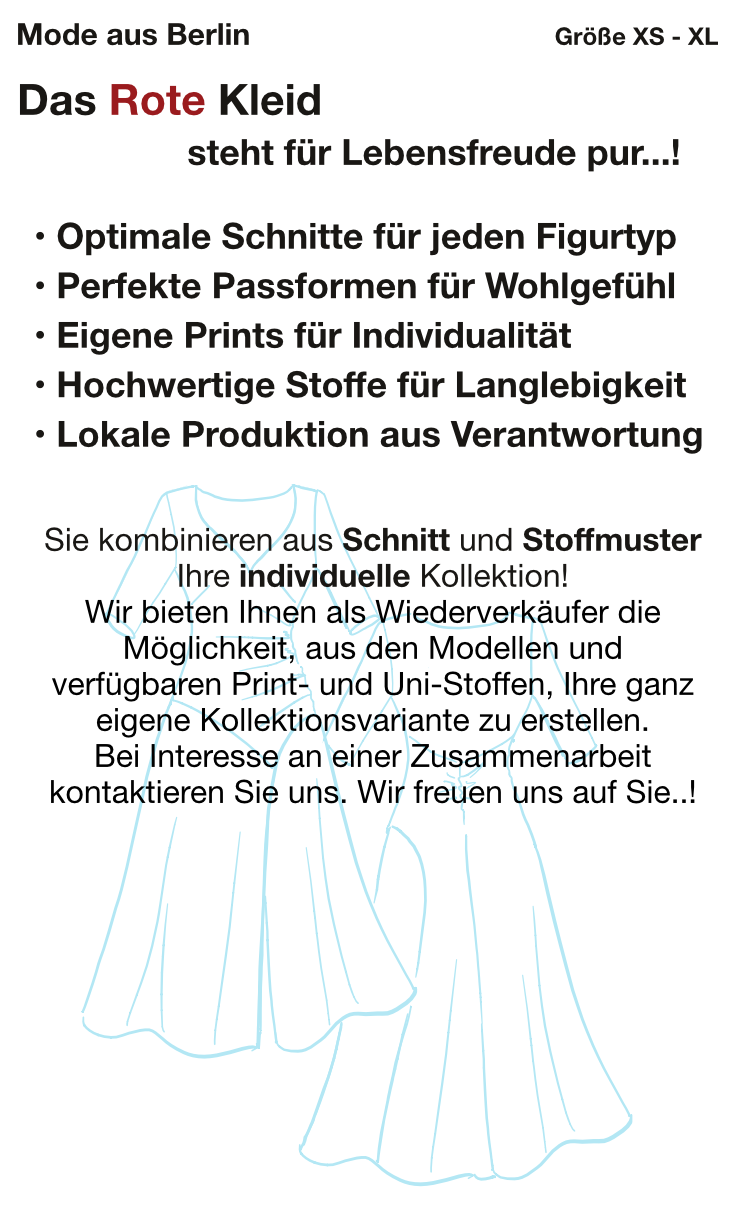 Mode aus Berlin

Größe XS - XL

Das Rote Kleid

steht für Lebensfreude pur...!

• Optimale Schnitte für jeden Figurtyp
• Perfekte Passformen für Wohlgefühl
• Eigene Prints für Individualität
• Hochwertige Stoffe für Langlebigkeit
• Lokale Produktion aus Verantwortung

Sie kombinieren aus Schnitt und Stoffmuster Ihre individuelle Kollektion!
Wir bieten Ihnen als Wiederverkäufer die Möglichkeit, aus den Modellen und verfügbaren Print- und Uni-Stoffen, Ihre ganz eigene Kollektionsvariante zu erstellen.
Bei Interesse an einer Zusammenarbeit kontaktieren Sie uns. Wir freuen uns auf Sie..!